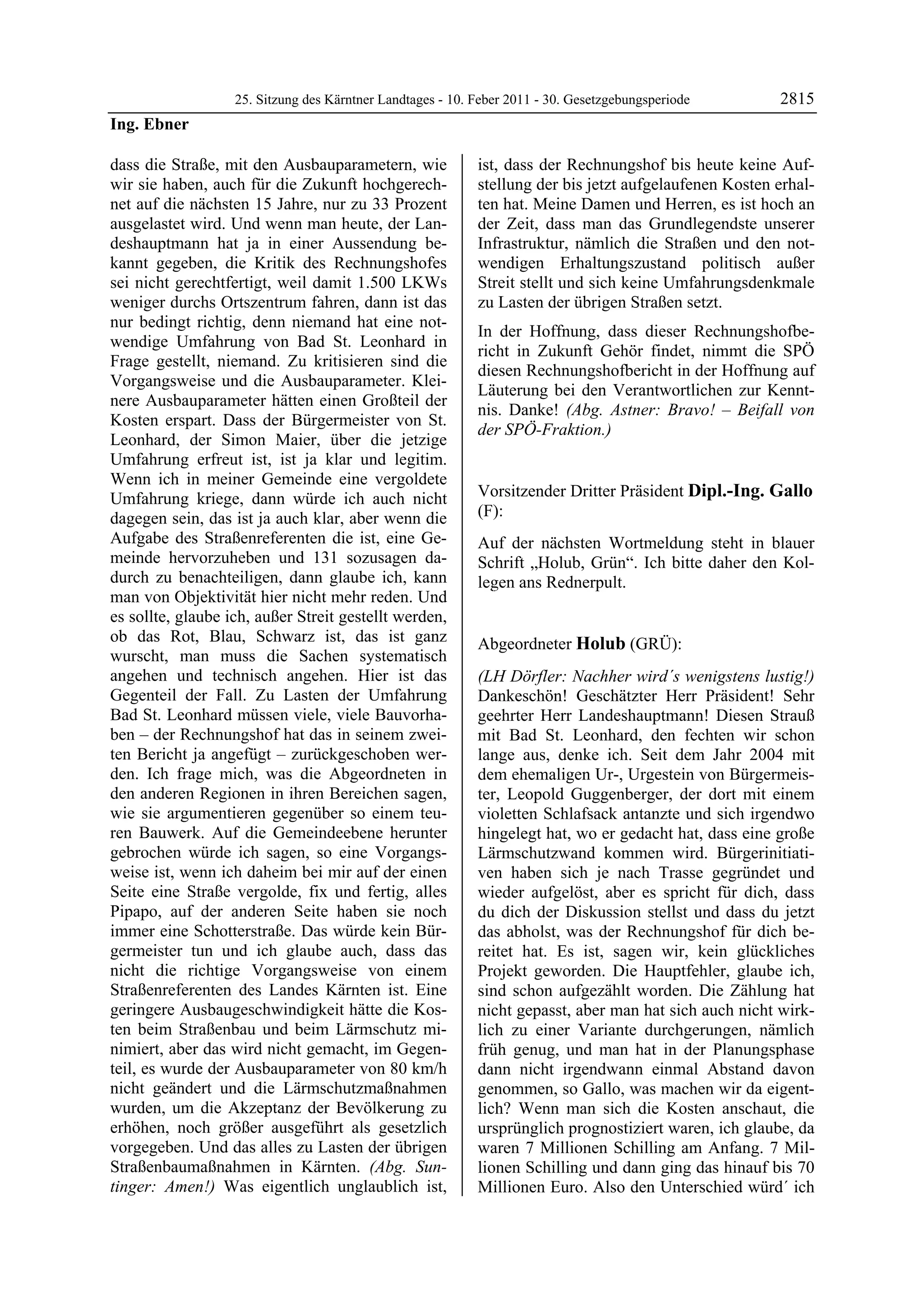 25. Sitzung des Kärntner Landtages - 10. Feber 2011 - 30. Gesetzgebungsperiode 2815

Ing. Ebner

dass die Straße, mit den Ausbauparametern, wie wir sie haben, auch für die Zukunft hochgerechnet auf die nächsten 15 Jahre, nur zu 33 Prozent ausgelastet wird. Und wenn man heute, der Landeshauptmann hat ja in einer Aussendung bekannt gegeben, die Kritik des Rechnungshofes sei nicht gerechtfertigt, weil damit 1.500 LKWs weniger durchs Ortszentrum fahren, dann ist das nur bedingt richtig, denn niemand hat eine notwendige Umfahrung von Bad St. Leonhard in Frage gestellt, niemand. Zu kritisieren sind die Vorgangsweise und die Ausbauparameter. Kleinere Ausbauparameter hätten einen Großteil der Kosten erspart. Dass der Bürgermeister von St. Leonhard, der Simon Maier, über die jetzige Umfahrung erfreut ist, ist ja klar und legitim. Wenn ich in meiner Gemeinde eine vergoldete Umfahrung kriege, dann würde ich auch nicht dagegen sein, das ist ja auch klar, aber wenn die Aufgabe des Straßenreferenten die ist, eine Gemeinde hervorzuheben und 131 sozusagen dadurch zu benachteiligen, dann glaube ich, kann man von Objektivität hier nicht mehr reden. Und es sollte, glaube ich, außer Streit gestellt werden, ob das Rot, Blau, Schwarz ist, das ist ganz wurscht, man muss die Sachen systematisch angehen und technisch angehen. Hier ist das Gegenteil der Fall. Zu Lasten der Umfahrung Bad St. Leonhard müssen viele, viele Bauvorhaben – der Rechnungshof hat das in seinem zweiten Bericht ja angefügt – zurückgeschoben werden. Ich frage mich, was die Abgeordneten in den anderen Regionen in ihren Bereichen sagen, wie sie argumentieren gegenüber so einem teuren Bauwerk. Auf die Gemeindeebene herunter gebrochen würde ich sagen, so eine Vorgangsweise ist, wenn ich daheim bei mir auf der einen Seite eine Straße vergolde, fix und fertig, alles Pipapo, auf der anderen Seite haben sie noch immer eine Schotterstraße. Das würde kein Bürgermeister tun und ich glaube auch, dass das nicht die richtige Vorgangsweise von einem Straßenreferenten des Landes Kärnten ist. Eine geringere Ausbaugeschwindigkeit hätte die Kosten beim Straßenbau und beim Lärmschutz minimiert, aber das wird nicht gemacht, im Gegenteil, es wurde der Ausbauparameter von 80 km/h nicht geändert und die Lärmschutzmaßnahmen wurden, um die Akzeptanz der Bevölkerung zu erhöhen, noch größer ausgeführt als gesetzlich vorgegeben. Und das alles zu Lasten der übrigen Straßenbaumaßnahmen in Kärnten. (Abg. Suntinger: Amen!) Was eigentlich unglaublich ist, ist, dass der Rechnungshof bis heute keine Aufstellung der bis jetzt aufgelaufenen Kosten erhalten hat. Meine Damen und Herren, es ist hoch an der Zeit, dass man das Grundlegendste unserer Infrastruktur, nämlich die Straßen und den notwendigen Erhaltungszustand politisch außer Streit stellt und sich keine Umfahrungsdenkmale zu Lasten der übrigen Straßen setzt.

In der Hoffnung, dass dieser Rechnungshofbericht in Zukunft Gehör findet, nimmt die SPÖ diesen Rechnungshofbericht in der Hoffnung auf Läuterung bei den Verantwortlichen zur Kenntnis. Danke! (Abg. Astner: Bravo! – Beifall von der SPÖ-Fraktion.)

Vorsitzender Dritter Präsident Dipl.-Ing. Gallo (F):

Auf der nächsten Wortmeldung steht in blauer Schrift „Holub, Grün“. Ich bitte daher den Kollegen ans Rednerpult.

Abgeordneter Holub (GRÜ):

(LH Dörfler: Nachher wird´s wenigstens lustig!) Dankeschön! Geschätzter Herr Präsident! Sehr geehrter Herr Landeshauptmann! Diesen Strauß mit Bad St. Leonhard, den fechten wir schon lange aus, denke ich. Seit dem Jahr 2004 mit dem ehemaligen Ur-, Urgestein von Bürgermeister, Leopold Guggenberger, der dort mit einem violetten Schlafsack antanzte und sich irgendwo hingelegt hat, wo er gedacht hat, dass eine große Lärmschutzwand kommen wird. Bürgerinitiativen haben sich je nach Trasse gegründet und wieder aufgelöst, aber es spricht für dich, dass du dich der Diskussion stellst und dass du jetzt das abholst, was der Rechnungshof für dich bereitet hat. Es ist, sagen wir, kein glückliches Projekt geworden. Die Hauptfehler, glaube ich, sind schon aufgezählt worden. Die Zählung hat nicht gepasst, aber man hat sich auch nicht wirklich zu einer Variante durchgerungen, nämlich früh genug, und man hat in der Planungsphase dann nicht irgendwann einmal Abstand davon genommen, so Gallo, was machen wir da eigentlich? Wenn man sich die Kosten anschaut, die ursprünglich prognostiziert waren, ich glaube, da waren 7 Millionen Schilling am Anfang. 7 Millionen Schilling und dann ging das hinauf bis 70 Millionen Euro. Also den Unterschied würd´ ich